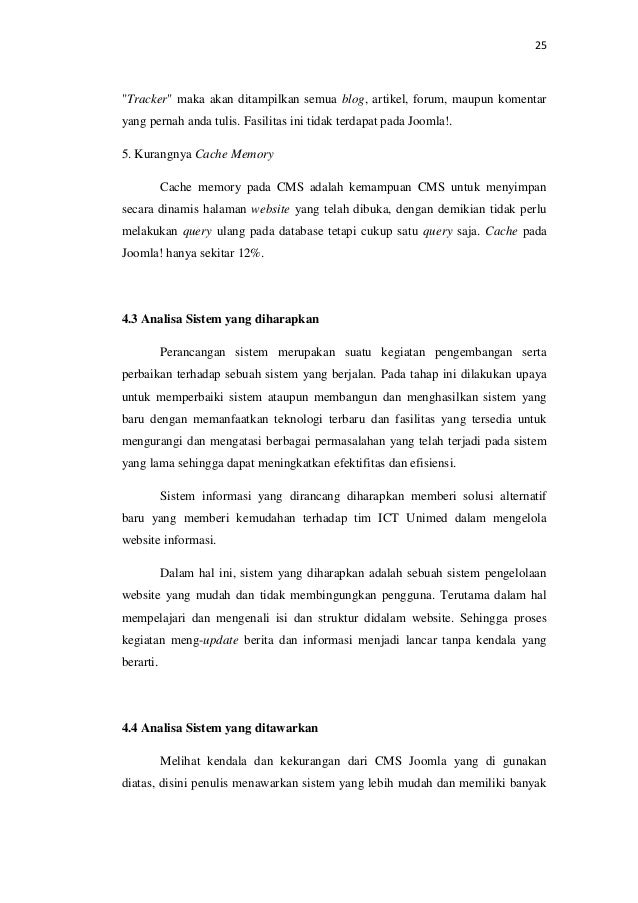 25

"Tracker" maka akan ditampilkan semua blog, artikel, forum, maupun komentar yang pernah anda tulis. Fasilitas ini tidak terdapat pada Joomla!.

5. Kurangnya Cache Memory

Cache memory pada CMS adalah kemampuan CMS untuk menyimpan secara dinamis halaman website yang telah dibuka, dengan demikian tidak perlu melakukan query ulang pada database tetapi cukup satu query saja. Cache pada Joomla! hanya sekitar 12%.

4.3 Analisa Sistem yang diharapkan

Perancangan sistem merupakan suatu kegiatan pengembangan serta perbaikan terhadap sebuah sistem yang berjalan. Pada tahap ini dilakukan upaya untuk memperbaiki sistem ataupun membangun dan menghasilkan sistem yang baru dengan memanfaatkan teknologi terbaru dan fasilitas yang tersedia untuk mengurangi dan mengatasi berbagai permasalahan yang telah terjadi pada sistem yang lama sehingga dapat meningkatkan efektifitas dan efisiensi.

Sistem informasi yang dirancang diharapkan memberi solusi alternatif baru yang memberi kemudahan terhadap tim ICT Unimed dalam mengelola website informasi.

Dalam hal ini, sistem yang diharapkan adalah sebuah sistem pengelolaan website yang mudah dan tidak membingungkan pengguna. Terutama dalam hal mempelajari dan mengenali isi dan struktur didalam website. Sehingga proses kegiatan meng-update berita dan informasi menjadi lancar tanpa kendala yang berarti.

4.4 Analisa Sistem yang ditawarkan

Melihat kendala dan kekurangan dari CMS Joomla yang di gunakan diatas, disini penulis menawarkan sistem yang lebih mudah dan memiliki banyak